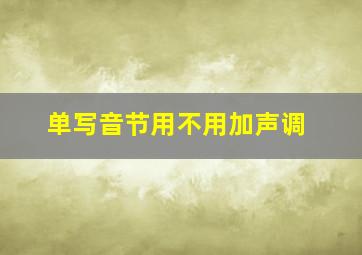 单写音节用不用加声调